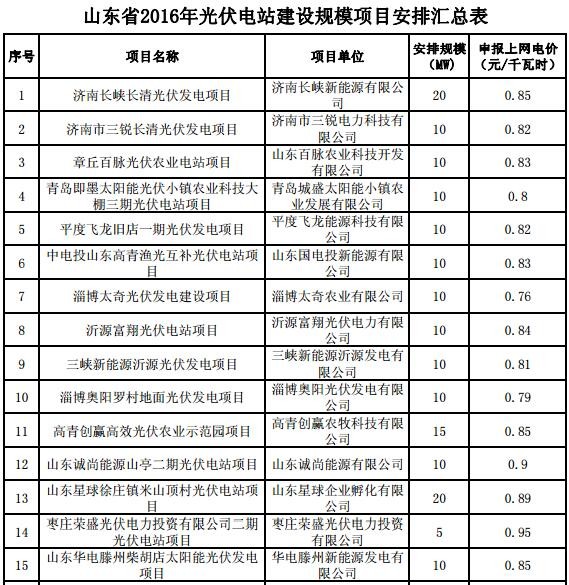 山东省2016年光伏电站建设规模项目安排汇总表

| 序号 | 项目名称 | 项目单位 | 安排规模（MW） | 申报上网电价（元/千瓦时） |
|---|---|---|---|---|
| 1 | 济南长峡长清光伏发电项目 | 济南长峡新能源有限公司 | 20 | 0.85 |
| 2 | 济南市三锐长清光伏发电项目 | 济南市三锐电力科技有限公司 | 10 | 0.82 |
| 3 | 章丘百脉光伏农业电站项目 | 山东百脉农业科技开发有限公司 | 10 | 0.83 |
| 4 | 青岛即墨太阳能光伏小镇农业科技大棚三期光伏电站项目 | 青岛城盛太阳能小镇农业发展有限公司 | 10 | 0.8 |
| 5 | 平度飞龙旧店一期光伏发电项目 | 平度飞龙能源科技有限公司 | 10 | 0.82 |
| 6 | 中电投山东高青渔光互补光伏电站项目 | 山东国电投新能源有限公司 | 10 | 0.83 |
| 7 | 淄博太奇光伏发电建设项目 | 淄博太奇农业有限公司 | 10 | 0.76 |
| 8 | 沂源富翔光伏电站项目 | 沂源富翔光伏电力有限公司 | 10 | 0.84 |
| 9 | 三峡新能源沂源光伏发电项目 | 三峡新能源沂源发电有限公司 | 10 | 0.81 |
| 10 | 淄博奥阳罗村地面光伏发电项目 | 淄博奥阳光伏发电有限公司 | 10 | 0.79 |
| 11 | 高青创赢高效光伏农业示范园项目 | 高青创赢农牧科技有限公司 | 15 | 0.85 |
| 12 | 山东诚尚能源山亭二期光伏电站项目 | 山东诚尚能源有限公司 | 10 | 0.9 |
| 13 | 山东星球徐庄镇米山顶村光伏电站项目 | 山东星球企业孵化有限公司 | 20 | 0.89 |
| 14 | 枣庄荣盛光伏电力投资有限公司二期光伏电站项目 | 枣庄荣盛光伏电力投资有限公司 | 5 | 0.95 |
| 15 | 山东华电滕州柴胡店太阳能光伏发电项目 | 华电滕州新能源发电有限公司 | 10 | 0.85 |